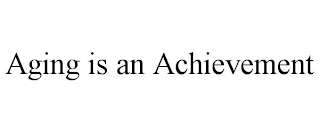 Aging is an Achievement